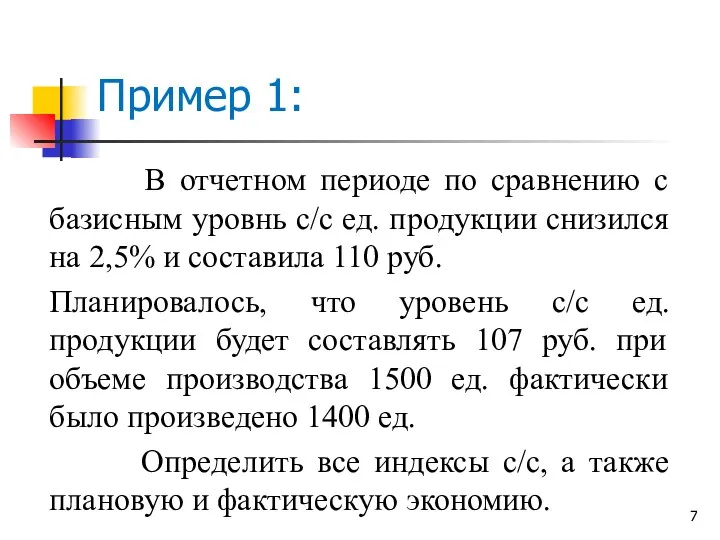 Пример 1:

В отчетном периоде по сравнению с базисным уровнь с/с ед. продукции снизился на 2,5% и составила 110 руб.

Планировалось, что уровень с/с ед. продукции будет составлять 107 руб. при объеме производства 1500 ед. фактически было произведено 1400 ед.

Определить все индексы с/с, а также плановую и фактическую экономию.

7